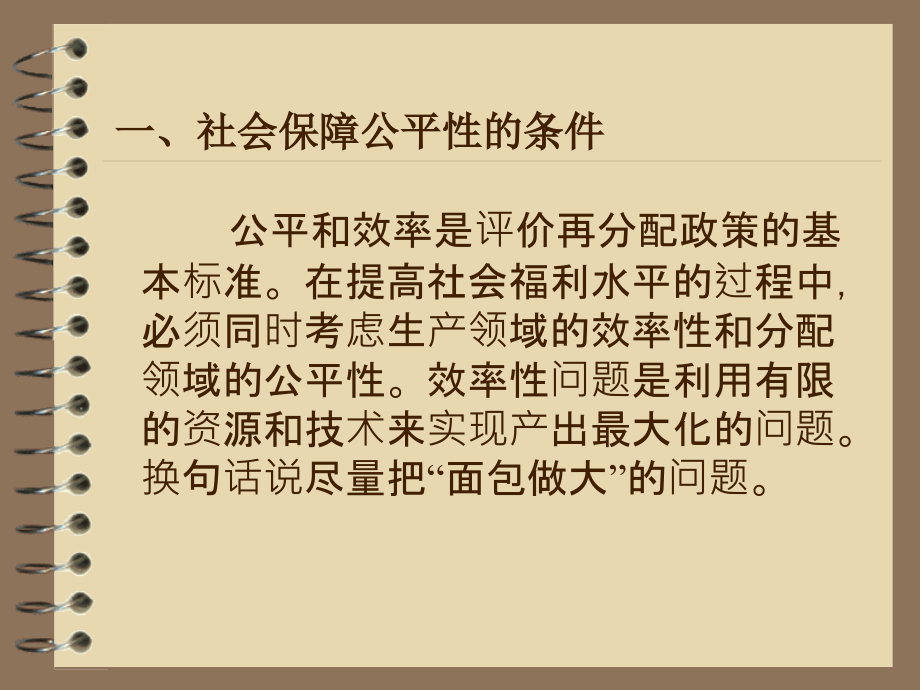 一、社会保障公平性的条件

公平和效率是评价再分配政策的基本标准。在提高社会福利水平的过程中,必须同时考虑生产领域的效率性和分配领域的公平性。效率性问题是利用有限的资源和技术来实现产出最大化的问题。换句话说尽量把“面包做大”的问题。